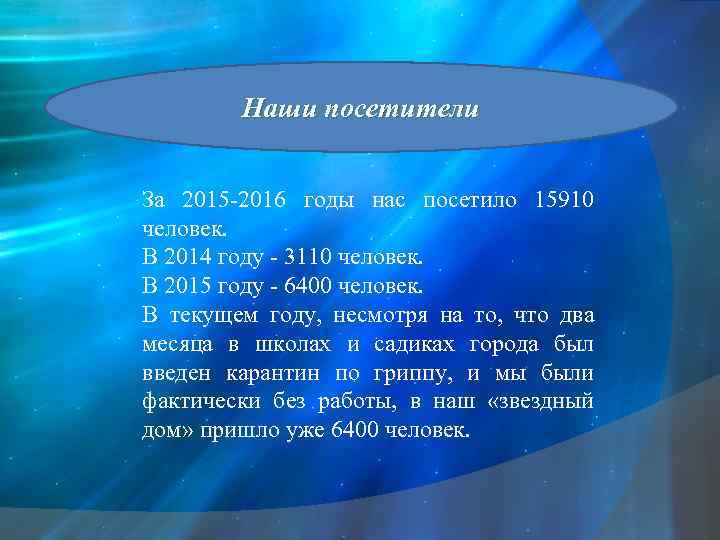 Наши посетители

За 2015-2016 годы нас посетило 15910 человек.
В 2014 году - 3110 человек.
В 2015 году - 6400 человек.
В текущем году, несмотря на то, что два месяца в школах и садиках города был введен карантин по гриппу, и мы были фактически без работы, в наш «звездный дом» пришло уже 6400 человек.